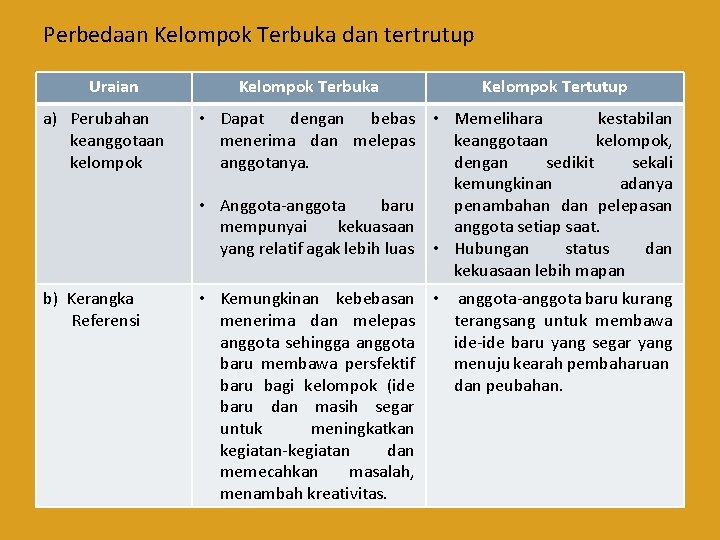 Perbedaan Kelompok Terbuka dan tertrutup

| Uraian | Kelompok Terbuka | Kelompok Tertutup |
|---|---|---|
| a) Perubahan keanggotaan kelompok | • Dapat dengan bebas menerima dan melepas anggotanya. • Anggota-anggota baru mempunyai kekuasaan yang relatif agak lebih luas | • Memelihara kestabilan keanggotaan kelompok, dengan sedikit sekali kemungkinan adanya penambahan dan pelepasan anggota setiap saat. • Hubungan status dan kekuasaan lebih mapan |
| b) Kerangka Referensi | • Kemungkinan kebebasan menerima dan melepas anggota sehingga anggota baru membawa persfektif baru bagi kelompok (ide baru dan masih segar untuk meningkatkan kegiatan-kegiatan dan memecahkan masalah, menambah kreativitas. | • anggota-anggota baru kurang terangsang untuk membawa ide-ide baru yang segar yang menuju kearah pembaharuan dan peubahan. |